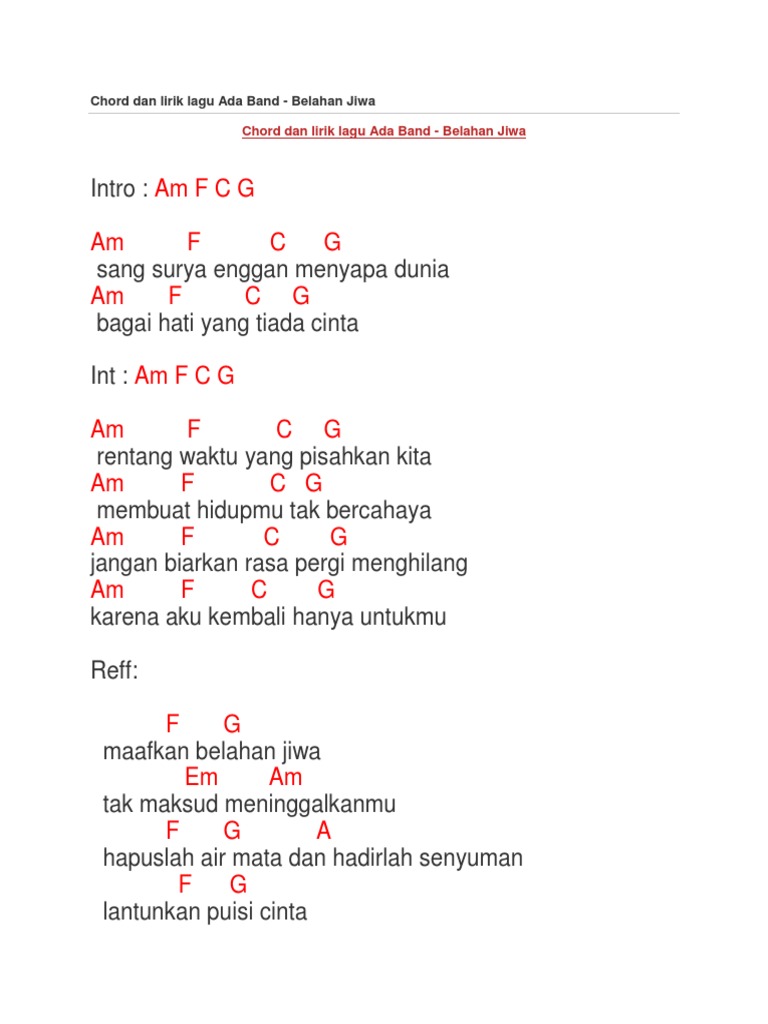 Chord dan lirik lagu Ada Band - Belahan Jiwa

Chord dan lirik lagu Ada Band - Belahan Jiwa

Intro : Am F C G

Am F C G
sang surya enggan menyapa dunia
Am F C G
bagai hati yang tiada cinta

Int : Am F C G

Am F C G
rentang waktu yang pisahkan kita
Am F C G
membuat hidupmu tak bercahaya
Am F C G
jangan biarkan rasa pergi menghilang
Am F C G
karena aku kembali hanya untukmu

Reff:

F G
maafkan belahan jiwa
Em Am
tak maksud meninggalkanmu
F G A
hapuslah air mata dan hadirlah senyuman
F G
lantunkan puisi cinta